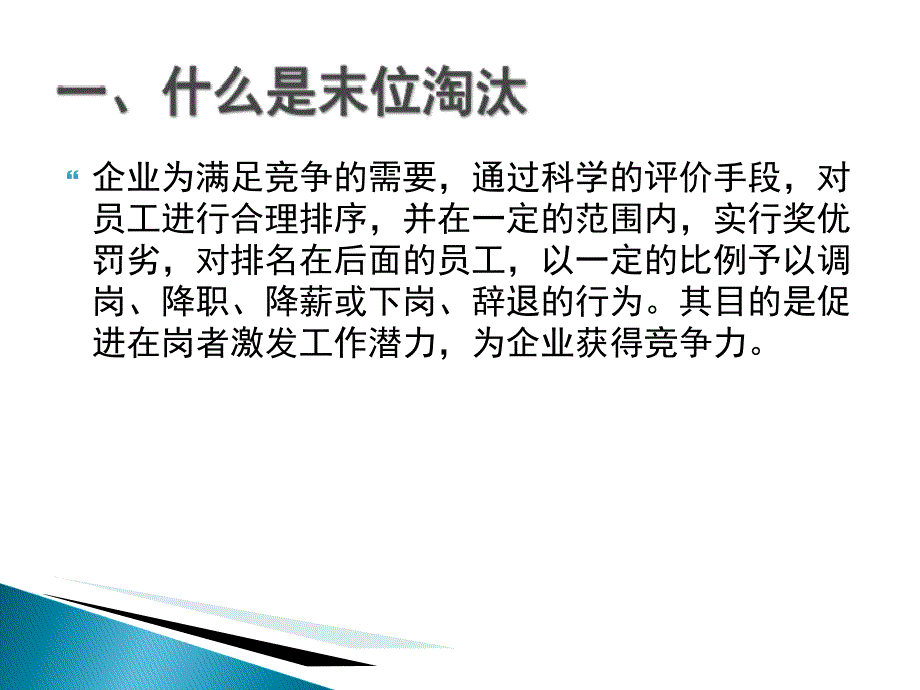 一、什么是末位淘汰

企业为满足竞争的需要，通过科学的评价手段，对员工进行合理排序，并在一定的范围内，实行奖优罚劣，对排名在后面的员工，以一定的比例予以调岗、降职、降薪或下岗、辞退的行为。其目的是促进在岗者激发工作潜力，为企业获得竞争力。